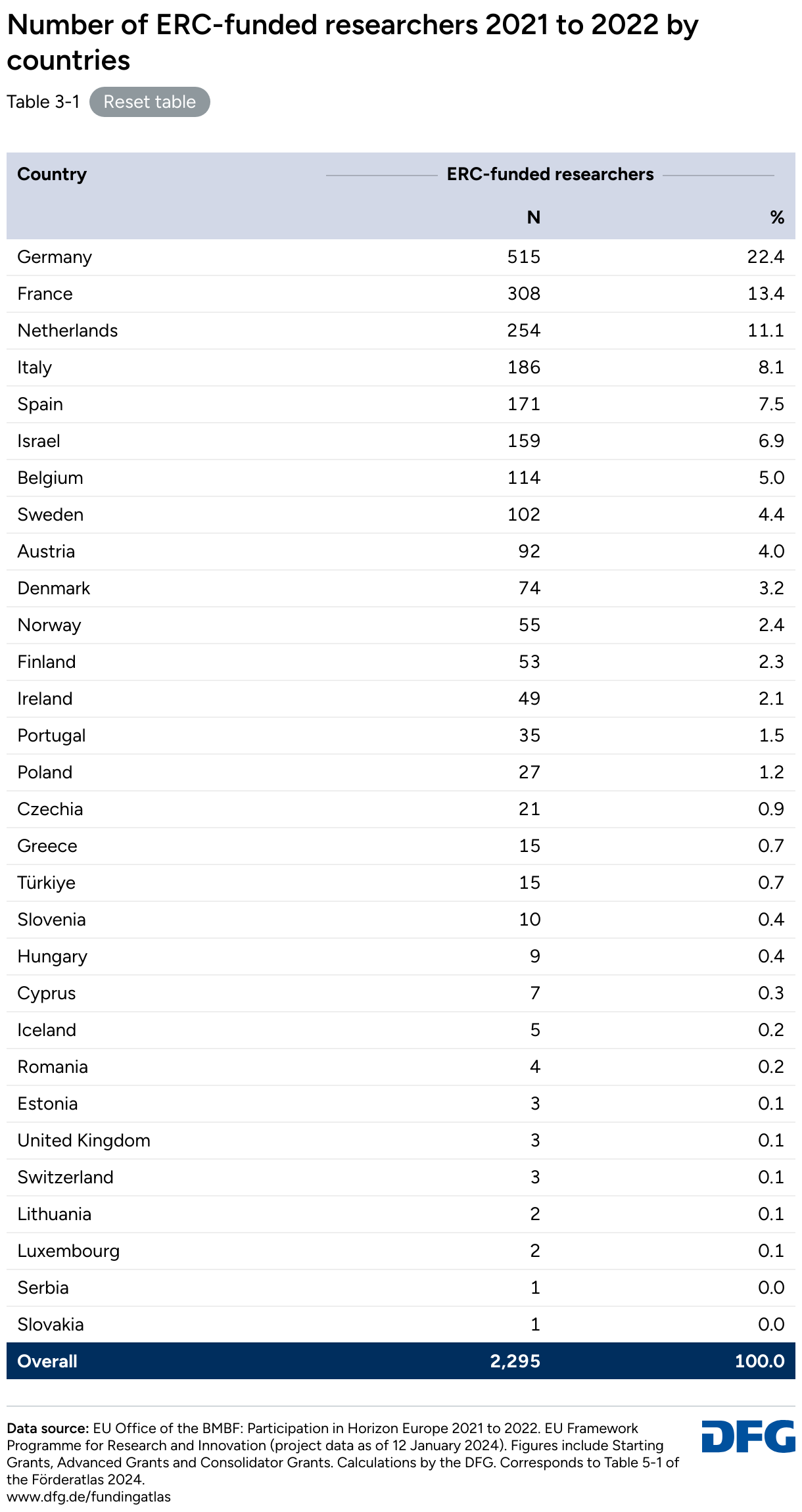 Number of ERC-funded researchers 2021 to 2022 by countries

Table 3-1 Reset table

| Country | ERC-funded researchers N | % |
|---|---|---|
| Germany | 515 | 22.4 |
| France | 308 | 13.4 |
| Netherlands | 254 | 11.1 |
| Italy | 186 | 8.1 |
| Spain | 171 | 7.5 |
| Israel | 159 | 6.9 |
| Belgium | 114 | 5.0 |
| Sweden | 102 | 4.4 |
| Austria | 92 | 4.0 |
| Denmark | 74 | 3.2 |
| Norway | 55 | 2.4 |
| Finland | 53 | 2.3 |
| Ireland | 49 | 2.1 |
| Portugal | 35 | 1.5 |
| Poland | 27 | 1.2 |
| Czechia | 21 | 0.9 |
| Greece | 15 | 0.7 |
| Türkiye | 15 | 0.7 |
| Slovenia | 10 | 0.4 |
| Hungary | 9 | 0.4 |
| Cyprus | 7 | 0.3 |
| Iceland | 5 | 0.2 |
| Romania | 4 | 0.2 |
| Estonia | 3 | 0.1 |
| United Kingdom | 3 | 0.1 |
| Switzerland | 3 | 0.1 |
| Lithuania | 2 | 0.1 |
| Luxembourg | 2 | 0.1 |
| Serbia | 1 | 0.0 |
| Slovakia | 1 | 0.0 |
| Overall | 2,295 | 100.0 |

Data source: EU Office of the BMBF: Participation in Horizon Europe 2021 to 2022. EU Framework Programme for Research and Innovation (project data as of 12 January 2024). Figures include Starting Grants, Advanced Grants and Consolidator Grants. Calculations by the DFG. Corresponds to Table 5-1 of the Förderatlas 2024.
www.dfg.de/fundingatlas

DFG